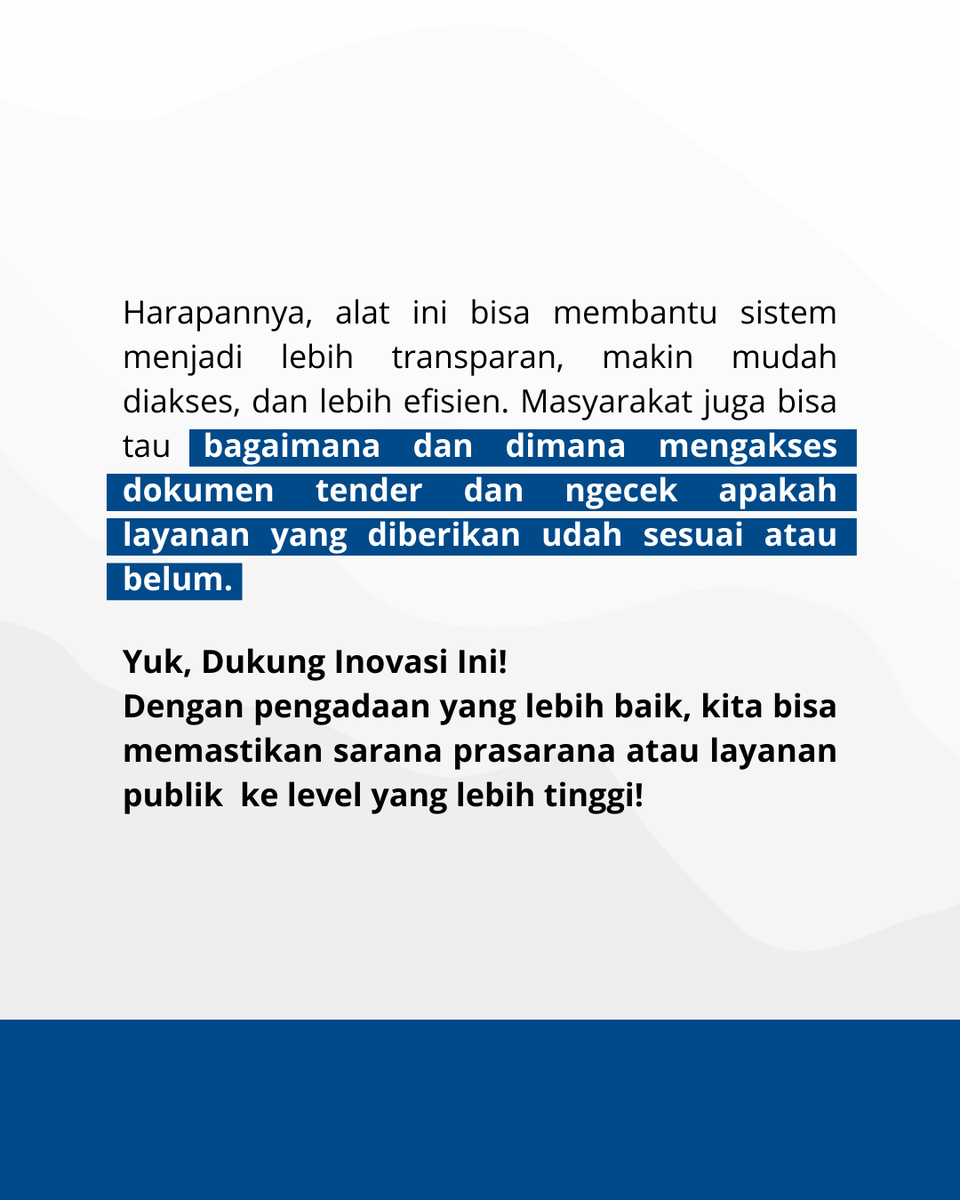 Harapannya, alat ini bisa membantu sistem menjadi lebih transparan, makin mudah diakses, dan lebih efisien. Masyarakat juga bisa tau bagaimana dan dimana mengakses dokumen tender dan ngecek apakah layanan yang diberikan udah sesuai atau belum.

Yuk, Dukung Inovasi Ini!
Dengan pengadaan yang lebih baik, kita bisa memastikan sarana prasarana atau layanan publik ke level yang lebih tinggi!